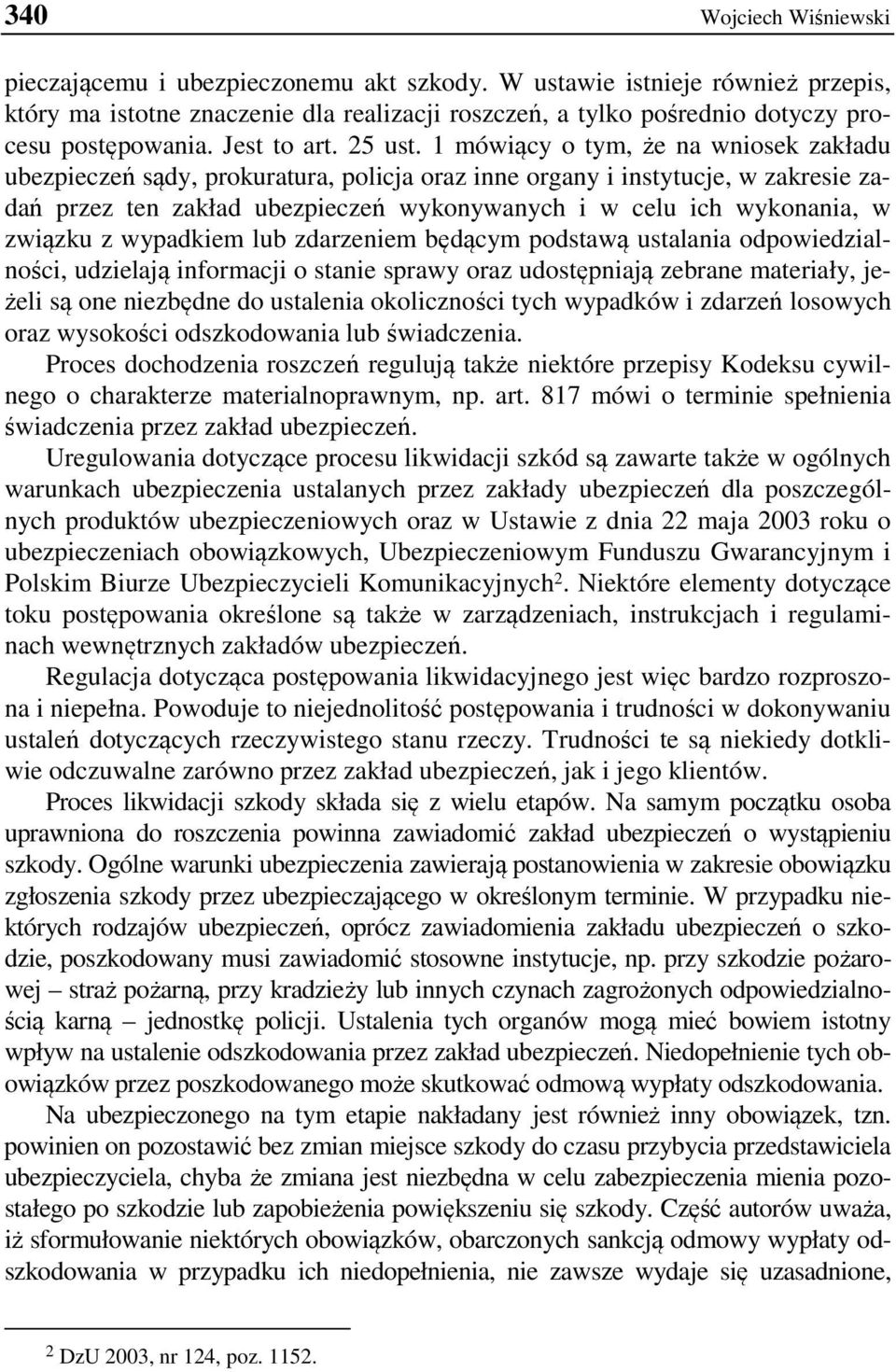 340 Wojciech Wiśniewski

pieczającemu i ubezpieczonemu akt szkody. W ustawie istnieje również przepis, który ma istotne znaczenie dla realizacji roszczeń, a tylko pośrednio dotyczy procesu postępowania. Jest to art. 25 ust. 1 mówiący o tym, że na wniosek zakładu ubezpieczeń sądy, prokuratura, policja oraz inne organy i instytucje, w zakresie zadań przez ten zakład ubezpieczeń wykonywanych i w celu ich wykonania, w związku z wypadkiem lub zdarzeniem będącym podstawą ustalania odpowiedzialności, udzielają informacji o stanie sprawy oraz udostępniają zebrane materiały, jeżeli są one niezbędne do ustalenia okoliczności tych wypadków i zdarzeń losowych oraz wysokości odszkodowania lub świadczenia.

Proces dochodzenia roszczeń regulują także niektóre przepisy Kodeksu cywilnego o charakterze materialnoprawnym, np. art. 817 mówi o terminie spełnienia świadczenia przez zakład ubezpieczeń.

Uregulowania dotyczące procesu likwidacji szkód są zawarte także w ogólnych warunkach ubezpieczenia ustalanych przez zakłady ubezpieczeń dla poszczególnych produktów ubezpieczeniowych oraz w Ustawie z dnia 22 maja 2003 roku o ubezpieczeniach obowiązkowych, Ubezpieczeniowym Funduszu Gwarancyjnym i Polskim Biurze Ubezpieczycieli Komunikacyjnych$^2$. Niektóre elementy dotyczące toku postępowania określone są także w zarządzeniach, instrukcjach i regulaminach wewnętrznych zakładów ubezpieczeń.

Regulacja dotycząca postępowania likwidacyjnego jest więc bardzo rozproszona i niepełna. Powoduje to niejednolitość postępowania i trudności w dokonywaniu ustaleń dotyczących rzeczywistego stanu rzeczy. Trudności te są niekiedy dotkliwie odczuwalne zarówno przez zakład ubezpieczeń, jak i jego klientów.

Proces likwidacji szkody składa się z wielu etapów. Na samym początku osoba uprawniona do roszczenia powinna zawiadomić zakład ubezpieczeń o wystąpieniu szkody. Ogólne warunki ubezpieczenia zawierają postanowienia w zakresie obowiązku zgłoszenia szkody przez ubezpieczającego w określonym terminie. W przypadku niektórych rodzajów ubezpieczeń, oprócz zawiadomienia zakładu ubezpieczeń o szkodzie, poszkodowany musi zawiadomić stosowne instytucje, np. przy szkodzie pożarowej – straż pożarną, przy kradzieży lub innych czynach zagrożonych odpowiedzialnością karną – jednostkę policji. Ustalenia tych organów mogą mieć bowiem istotny wpływ na ustalenie odszkodowania przez zakład ubezpieczeń. Niedopełnienie tych obowiązków przez poszkodowanego może skutkować odmową wypłaty odszkodowania.

Na ubezpieczonego na tym etapie nakładany jest również inny obowiązek, tzn. powinien on pozostawić bez zmian miejsce szkody do czasu przybycia przedstawiciela ubezpieczyciela, chyba że zmiana jest niezbędna w celu zabezpieczenia mienia pozostałego po szkodzie lub zapobieżenia powiększeniu się szkody. Część autorów uważa, iż sformułowanie niektórych obowiązków, obarczonych sankcją odmowy wypłaty odszkodowania w przypadku ich niedopełnienia, nie zawsze wydaje się uzasadnione,

$^2$ DzU 2003, nr 124, poz. 1152.